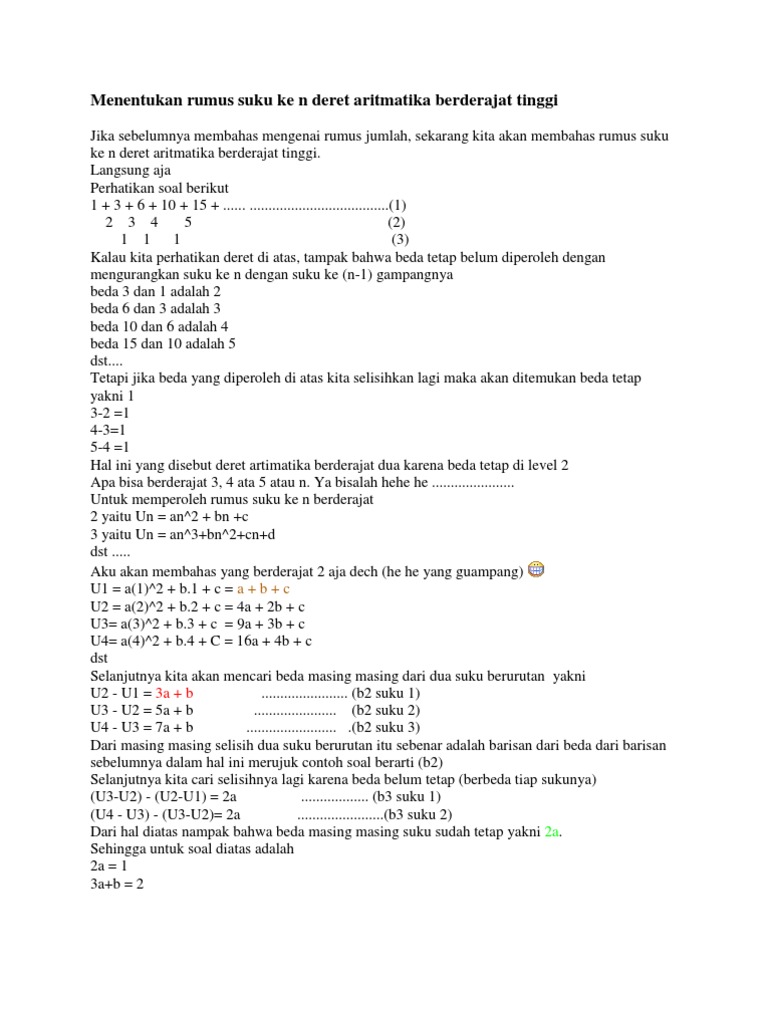 Menentukan rumus suku ke n deret aritmatika berderajat tinggi

Jika sebelumnya membahas mengenai rumus jumlah, sekarang kita akan membahas rumus suku ke n deret aritmatika berderajat tinggi.
Langsung aja
Perhatikan soal berikut
1 + 3 + 6 + 10 + 15 + ...... .....................................(1)
2 3 4 5 (2)
1 1 1 (3)
Kalau kita perhatikan deret di atas, tampak bahwa beda tetap belum diperoleh dengan mengurangkan suku ke n dengan suku ke (n-1) gampangnya
beda 3 dan 1 adalah 2
beda 6 dan 3 adalah 3
beda 10 dan 6 adalah 4
beda 15 dan 10 adalah 5
dst....
Tetapi jika beda yang diperoleh di atas kita selisihkan lagi maka akan ditemukan beda tetap yakni 1
3-2 =1
4-3=1
5-4 =1
Hal ini yang disebut deret artimatika berderajat dua karena beda tetap di level 2
Apa bisa berderajat 3, 4 ata 5 atau n. Ya bisalah hehe he ......................
Untuk memperoleh rumus suku ke n berderajat
2 yaitu Un = an^2 + bn +c
3 yaitu Un = an^3+bn^2+cn+d
dst .....
Aku akan membahas yang berderajat 2 aja dech (he he yang guampang)
U1 = a(1)^2 + b.1 + c = a + b + c
U2 = a(2)^2 + b.2 + c = 4a + 2b + c
U3= a(3)^2 + b.3 + c = 9a + 3b + c
U4= a(4)^2 + b.4 + C = 16a + 4b + c
dst
Selanjutnya kita akan mencari beda masing masing dari dua suku berurutan yakni
U2 - U1 = 3a + b ....................... (b2 suku 1)
U3 - U2 = 5a + b ...................... (b2 suku 2)
U4 - U3 = 7a + b ........................ .(b2 suku 3)
Dari masing masing selisih dua suku berurutan itu sebenar adalah barisan dari beda dari barisan sebelumnya dalam hal ini merujuk contoh soal berarti (b2)
Selanjutnya kita cari selisihnya lagi karena beda belum tetap (berbeda tiap sukunya)
(U3-U2) - (U2-U1) = 2a .................. (b3 suku 1)
(U4 - U3) - (U3-U2)= 2a .......................(b3 suku 2)
Dari hal diatas nampak bahwa beda masing masing suku sudah tetap yakni 2a.
Sehingga untuk soal diatas adalah
2a = 1
3a+b = 2